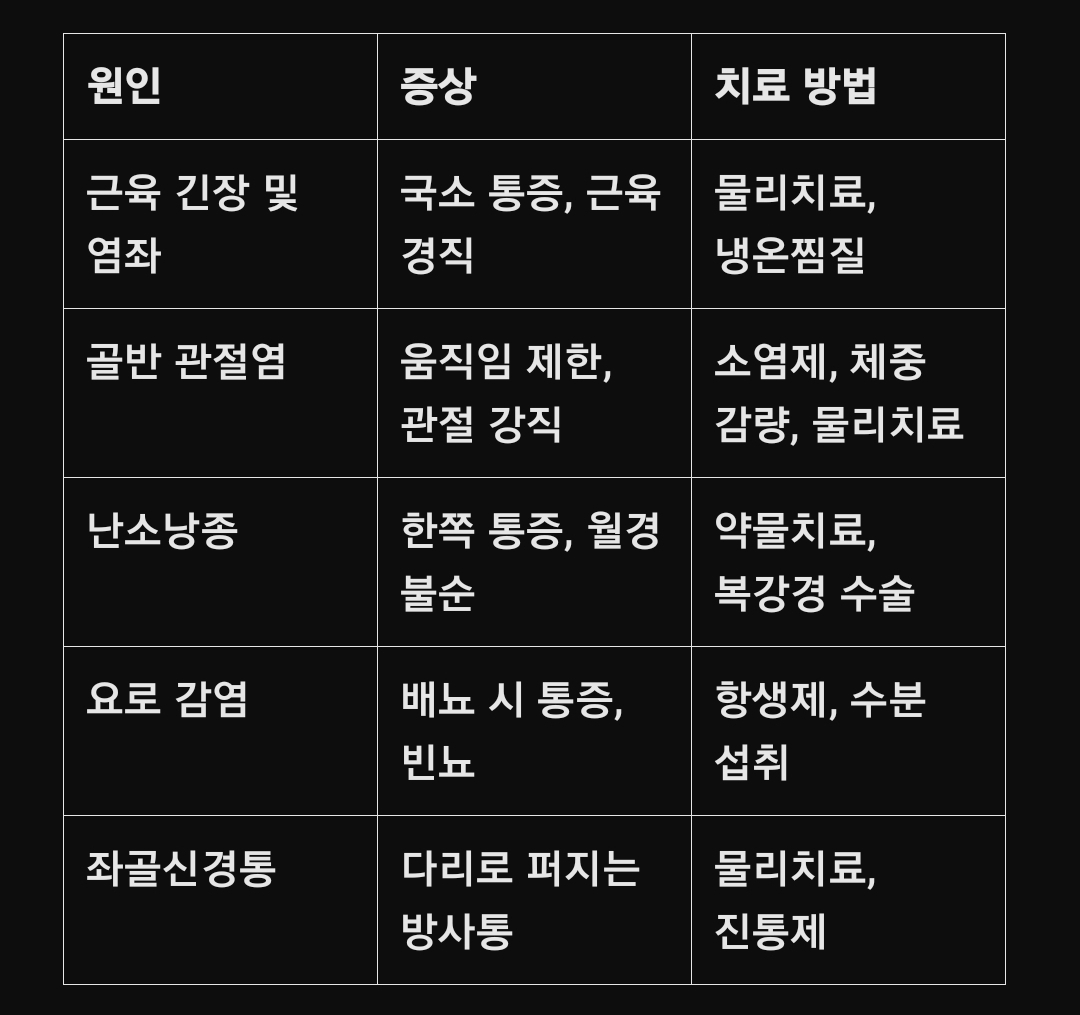 | 원인 | 증상 | 치료 방법 |
|---|---|---|
| 근육 긴장 및 염좌 | 국소 통증, 근육 경직 | 물리치료, 냉온찜질 |
| 골반 관절염 | 움직임 제한, 관절 강직 | 소염제, 체중 감량, 물리치료 |
| 난소낭종 | 한쪽 통증, 월경 불순 | 약물치료, 복강경 수술 |
| 요로 감염 | 배뇨 시 통증, 빈뇨 | 항생제, 수분 섭취 |
| 좌골신경통 | 다리로 퍼지는 방사통 | 물리치료, 진통제 |